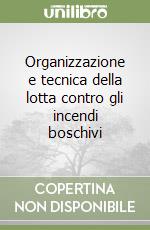 unilibro

Organizzazione e tecnica della lotta contro gli incendi boschivi

COPERTINA
NON DISPONIBILE